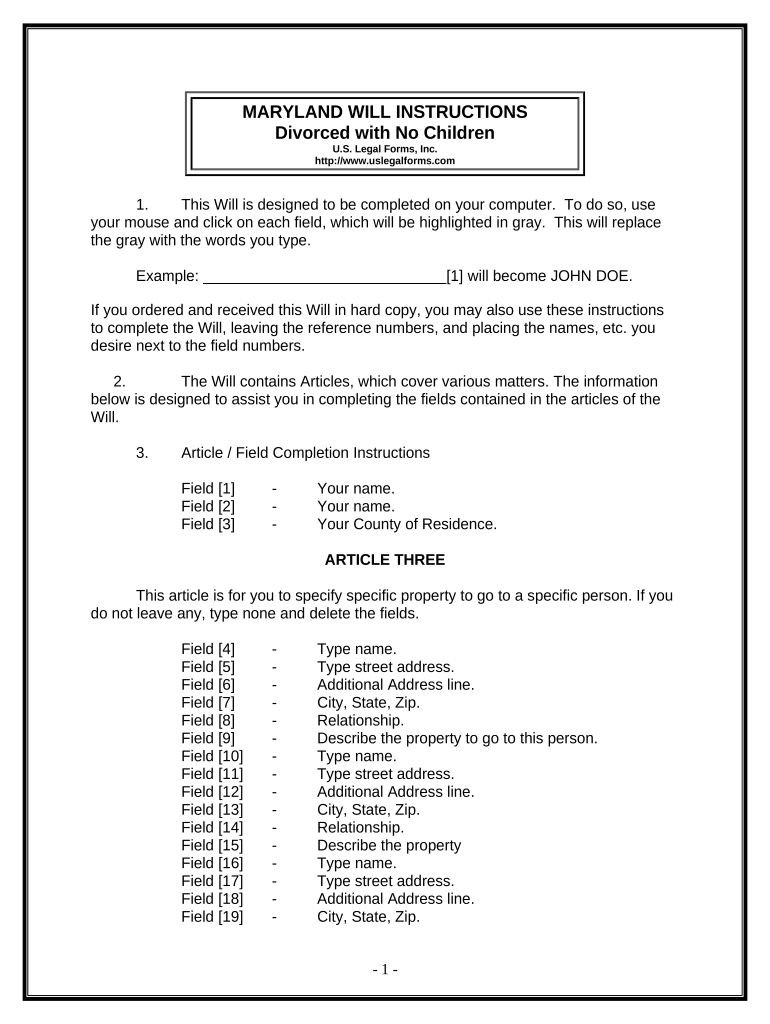 MARYLAND WILL INSTRUCTIONS
Divorced with No Children
U.S. Legal Forms, Inc.
http://www.uslegalforms.com

1. This Will is designed to be completed on your computer. To do so, use your mouse and click on each field, which will be highlighted in gray. This will replace the gray with the words you type.

Example: ______________________________[1] will become JOHN DOE.

If you ordered and received this Will in hard copy, you may also use these instructions to complete the Will, leaving the reference numbers, and placing the names, etc. you desire next to the field numbers.

2. The Will contains Articles, which cover various matters. The information below is designed to assist you in completing the fields contained in the articles of the Will.

3. Article / Field Completion Instructions

Field [1] - Your name.
Field [2] - Your name.
Field [3] - Your County of Residence.

ARTICLE THREE

This article is for you to specify specific property to go to a specific person. If you do not leave any, type none and delete the fields.

Field [4] - Type name.
Field [5] - Type street address.
Field [6] - Additional Address line.
Field [7] - City, State, Zip.
Field [8] - Relationship.
Field [9] - Describe the property to go to this person.
Field [10] - Type name.
Field [11] - Type street address.
Field [12] - Additional Address line.
Field [13] - City, State, Zip.
Field [14] - Relationship.
Field [15] - Describe the property
Field [16] - Type name.
Field [17] - Type street address.
Field [18] - Additional Address line.
Field [19] - City, State, Zip.

- 1 -